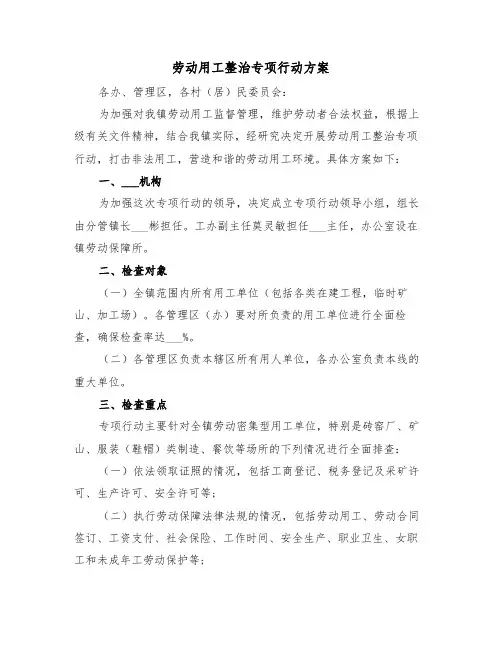 劳动用工整治专项行动方案

各办、管理区，各村（居）民委员会：

为加强对我镇劳动用工监督管理，维护劳动者合法权益，根据上级有关文件精神，结合我镇实际，经研究决定开展劳动用工整治专项行动，打击非法用工，营造和谐的劳动用工环境。具体方案如下：

一、___机构

为加强这次专项行动的领导，决定成立专项行动领导小组，组长由分管镇长___彬担任。工办副主任莫灵敏担任___主任，办公室设在镇劳动保障所。

二、检查对象

（一）全镇范围内所有用工单位（包括各类在建工程，临时矿山、加工场）。各管理区（办）要对所负责的用工单位进行全面检查，确保检查率达___%。

（二）各管理区负责本辖区所有用人单位，各办公室负责本线的重大单位。

三、检查重点

专项行动主要针对全镇劳动密集型用工单位，特别是砖窑厂、矿山、服装（鞋帽）类制造、餐饮等场所的下列情况进行全面排查：

（一）依法领取证照的情况，包括工商登记、税务登记及采矿许可、生产许可、安全许可等；

（二）执行劳动保障法律法规的情况，包括劳动用工、劳动合同签订、工资支付、社会保险、工作时间、安全生产、职业卫生、女职工和未成年工劳动保护等；